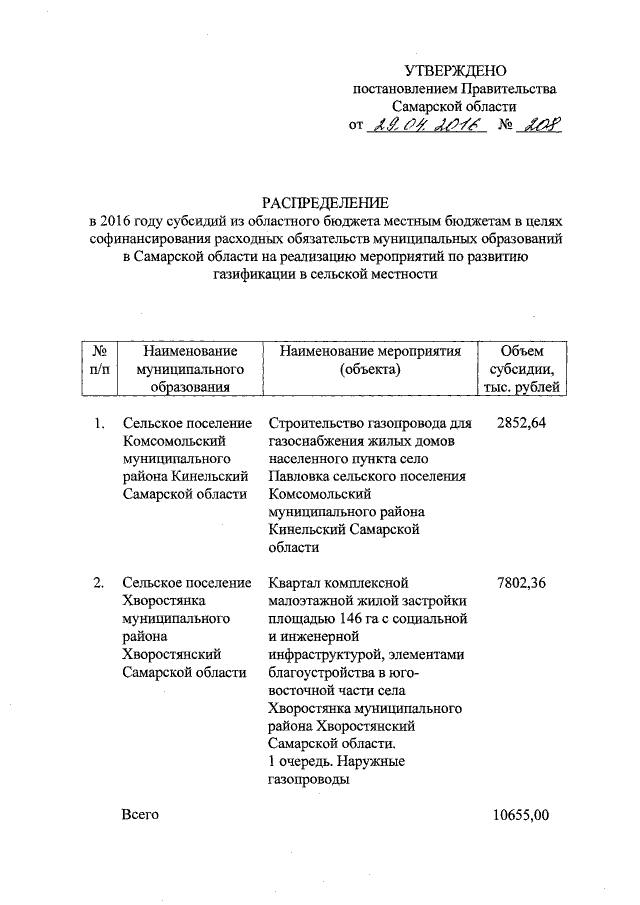 УТВЕРЖДЕНО
постановлением Правительства
Самарской области
от 29.04.2016 № 208

РАСПРЕДЕЛЕНИЕ
в 2016 году субсидий из областного бюджета местным бюджетам в целях софинансирования расходных обязательств муниципальных образований в Самарской области на реализацию мероприятий по развитию газификации в сельской местности

| № п/п | Наименование муниципального образования | Наименование мероприятия (объекта) | Объем субсидии, тыс. рублей |
|---|---|---|---|
| 1. | Сельское поселение Комсомольский муниципального района Кинельский Самарской области | Строительство газопровода для газоснабжения жилых домов населенного пункта село Павловка сельского поселения Комсомольский муниципального района Кинельский Самарской области | 2852,64 |
| 2. | Сельское поселение Хворостянка муниципального района Хворостянский Самарской области | Квартал комплексной малоэтажной жилой застройки площадью 146 га с социальной и инженерной инфраструктурой, элементами благоустройства в юго-восточной части села Хворостянка муниципального района Хворостянский Самарской области. 1 очередь. Наружные газопроводы | 7802,36 |
| | Всего | | 10655,00 |